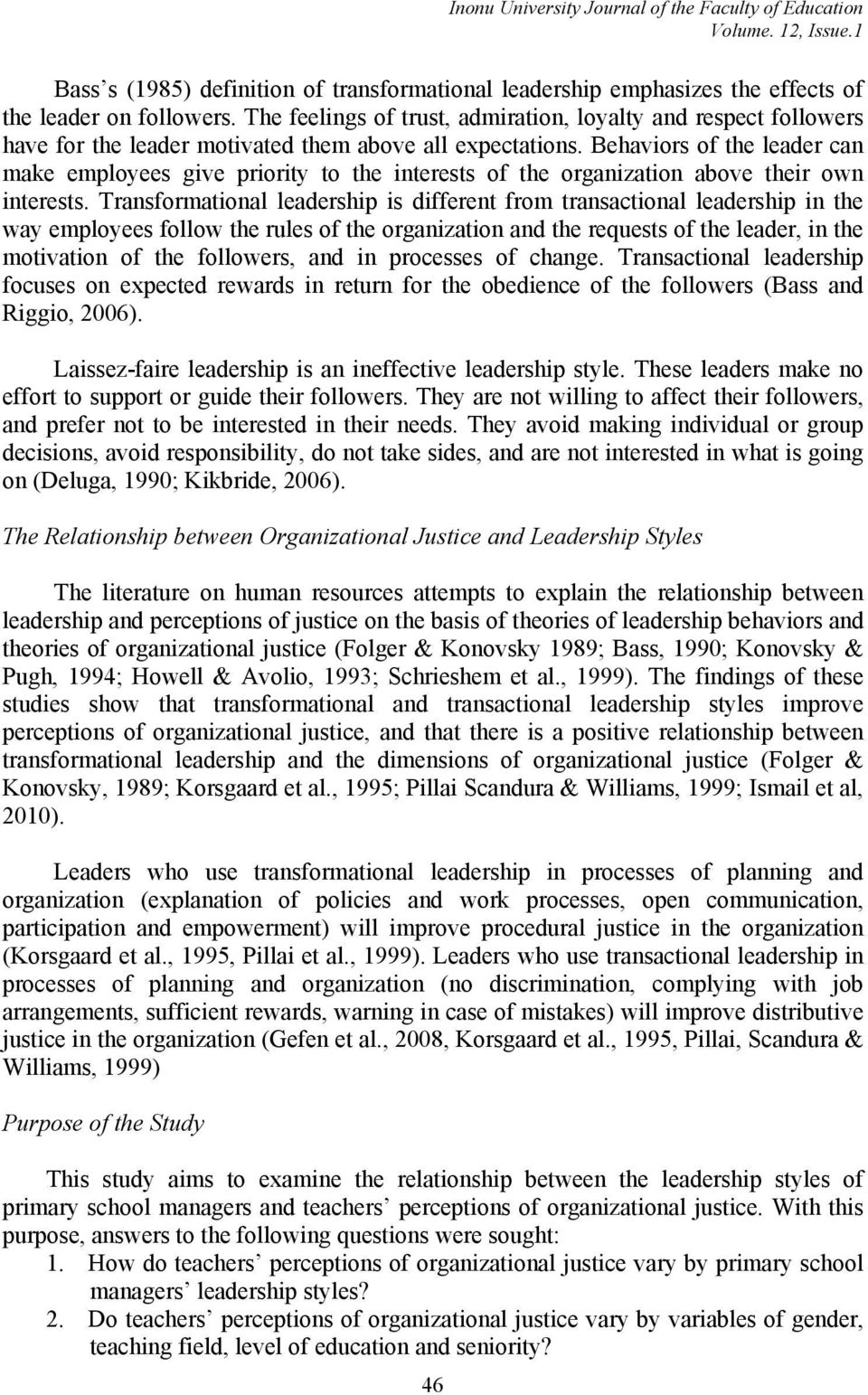 Inonu University Journal of the Faculty of Education
Volume. 12, Issue.1

Bass s (1985) definition of transformational leadership emphasizes the effects of the leader on followers. The feelings of trust, admiration, loyalty and respect followers have for the leader motivated them above all expectations. Behaviors of the leader can make employees give priority to the interests of the organization above their own interests. Transformational leadership is different from transactional leadership in the way employees follow the rules of the organization and the requests of the leader, in the motivation of the followers, and in processes of change. Transactional leadership focuses on expected rewards in return for the obedience of the followers (Bass and Riggio, 2006).

Laissez-faire leadership is an ineffective leadership style. These leaders make no effort to support or guide their followers. They are not willing to affect their followers, and prefer not to be interested in their needs. They avoid making individual or group decisions, avoid responsibility, do not take sides, and are not interested in what is going on (Deluga, 1990; Kikbride, 2006).

The Relationship between Organizational Justice and Leadership Styles

The literature on human resources attempts to explain the relationship between leadership and perceptions of justice on the basis of theories of leadership behaviors and theories of organizational justice (Folger & Konovsky 1989; Bass, 1990; Konovsky & Pugh, 1994; Howell & Avolio, 1993; Schrieshem et al., 1999). The findings of these studies show that transformational and transactional leadership styles improve perceptions of organizational justice, and that there is a positive relationship between transformational leadership and the dimensions of organizational justice (Folger & Konovsky, 1989; Korsgaard et al., 1995; Pillai Scandura & Williams, 1999; Ismail et al, 2010).

Leaders who use transformational leadership in processes of planning and organization (explanation of policies and work processes, open communication, participation and empowerment) will improve procedural justice in the organization (Korsgaard et al., 1995, Pillai et al., 1999). Leaders who use transactional leadership in processes of planning and organization (no discrimination, complying with job arrangements, sufficient rewards, warning in case of mistakes) will improve distributive justice in the organization (Gefen et al., 2008, Korsgaard et al., 1995, Pillai, Scandura & Williams, 1999)

Purpose of the Study

This study aims to examine the relationship between the leadership styles of primary school managers and teachers’ perceptions of organizational justice. With this purpose, answers to the following questions were sought:
1. How do teachers’ perceptions of organizational justice vary by primary school managers’ leadership styles?
2. Do teachers’ perceptions of organizational justice vary by variables of gender, teaching field, level of education and seniority?

46